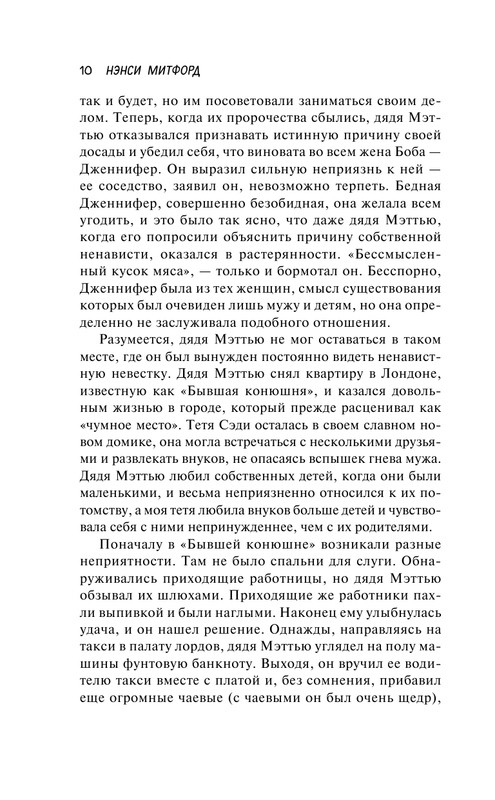 10 НЭНСИ МИТФОРД

так и будет, но им посоветовали заниматься своим делом. Теперь, когда их пророчества сбылись, дядя Мэттью отказывался признавать истинную причину своей досады и убедил себя, что виновата во всем жена Боба — Дженнифер. Он выразил сильную неприязнь к ней — ее соседство, заявил он, невозможно терпеть. Бедная Дженнифер, совершенно безобидная, она желала всем угодить, и это было так ясно, что даже дядя Мэттью, когда его попросили объяснить причину собственной ненависти, оказался в растерянности. «Бессмысленный кусок мяса», — только и бормотал он. Бесспорно, Дженнифер была из тех женщин, смысл существования которых был очевиден лишь мужу и детям, но она определенно не заслуживала подобного отношения.

Разумеется, дядя Мэттью не мог оставаться в таком месте, где он был вынужден постоянно видеть ненавистную невестку. Дядя Мэттью снял квартиру в Лондоне, известную как «Бывшая конюшня», и казался довольным жизнью в городе, который прежде расценивал как «чумное место». Тетя Сэди осталась в своем славном новом домике, она могла встречаться с несколькими друзьями и развлекать внуков, не опасаясь вспышек гнева мужа. Дядя Мэттью любил собственных детей, когда они были маленькими, и весьма неприязненно относился к их потомству, а моя тетя любила внуков больше детей и чувствовала себя с ними непринужденнее, чем с их родителями.

Поначалу в «Бывшей конюшне» возникали разные неприятности. Там не было спальни для слуги. Обнаруживались приходящие работницы, но дядя Мэттью обзывал их шлюхами. Приходящие же работники пахли выпивкой и были наглыми. Наконец ему улыбнулась удача, и он нашел решение. Однажды, направляясь на такси в палату лордов, дядя Мэттью углядел на полу машины фунтовую банкноту. Выходя, он вручил ее водителю такси вместе с платой и, без сомнения, прибавил еще огромные чаевые (с чаевыми он был очень щедр),